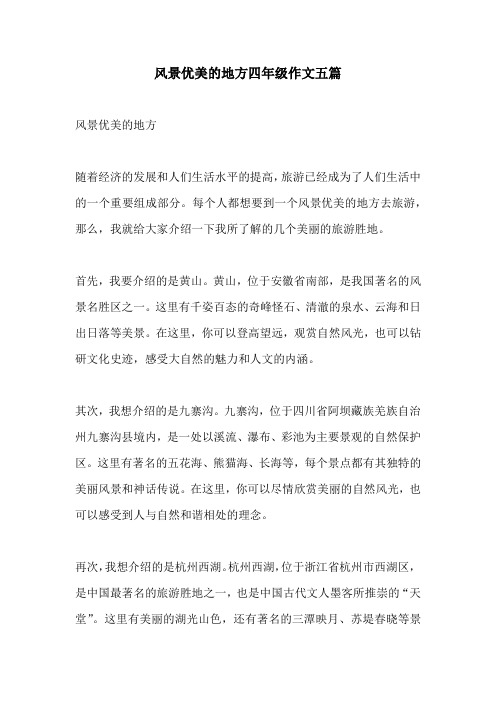 风景优美的地方四年级作文五篇

风景优美的地方

随着经济的发展和人们生活水平的提高，旅游已经成为了人们生活中的一个重要组成部分。每个人都想要到一个风景优美的地方去旅游，那么，我就给大家介绍一下我所了解的几个美丽的旅游胜地。

首先，我要介绍的是黄山。黄山，位于安徽省南部，是我国著名的风景名胜区之一。这里有千姿百态的奇峰怪石、清澈的泉水、云海和日出日落等美景。在这里，你可以登高望远，观赏自然风光，也可以钻研文化史迹，感受大自然的魅力和人文的内涵。

其次，我想介绍的是九寨沟。九寨沟，位于四川省阿坝藏族羌族自治州九寨沟县境内，是一处以溪流、瀑布、彩池为主要景观的自然保护区。这里有著名的五花海、熊猫海、长海等，每个景点都有其独特的美丽风景和神话传说。在这里，你可以尽情欣赏美丽的自然风光，也可以感受到人与自然和谐相处的理念。

再次，我想介绍的是杭州西湖。杭州西湖，位于浙江省杭州市西湖区，是中国最著名的旅游胜地之一，也是中国古代文人墨客所推崇的“天堂”。这里有美丽的湖光山色，还有著名的三潭映月、苏堤春晓等景